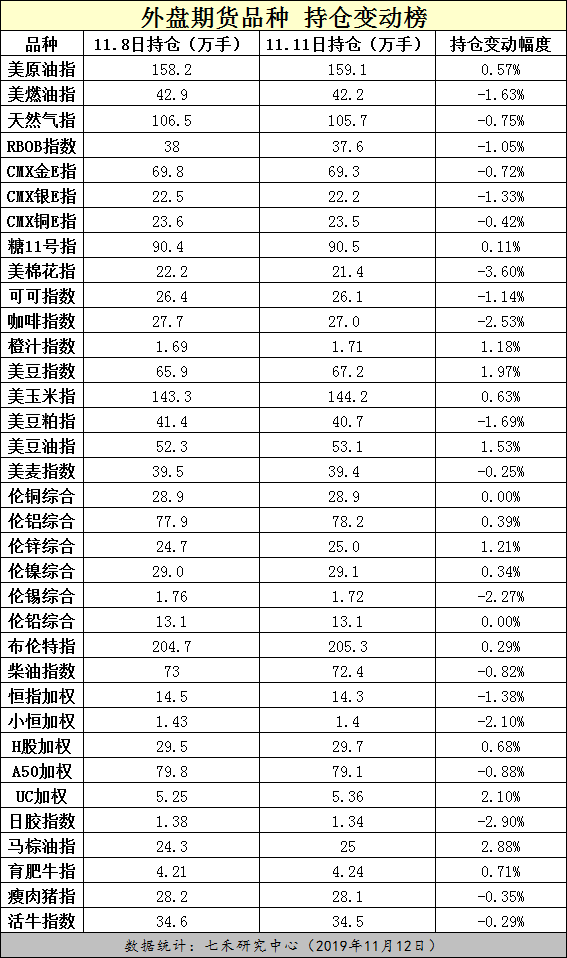 外盘期货品种 持仓变动榜

| 品种 | 11.8日持仓（万手） | 11.11日持仓（万手） | 持仓变动幅度 |
|---|---|---|---|
| 美原油指 | 158.2 | 159.1 | 0.57% |
| 美燃油指 | 42.9 | 42.2 | -1.63% |
| 天然气指 | 106.5 | 105.7 | -0.75% |
| RBOB指数 | 38 | 37.6 | -1.05% |
| CMX金E指 | 69.8 | 69.3 | -0.72% |
| CMX银E指 | 22.5 | 22.2 | -1.33% |
| CMX铜E指 | 23.6 | 23.5 | -0.42% |
| 糖11号指 | 90.4 | 90.5 | 0.11% |
| 美棉花指 | 22.2 | 21.4 | -3.60% |
| 可可指数 | 26.4 | 26.1 | -1.14% |
| 咖啡指数 | 27.7 | 27.0 | -2.53% |
| 橙汁指数 | 1.69 | 1.71 | 1.18% |
| 美豆指数 | 65.9 | 67.2 | 1.97% |
| 美玉米指 | 143.3 | 144.2 | 0.63% |
| 美豆粕指 | 41.4 | 40.7 | -1.69% |
| 美豆油指 | 52.3 | 53.1 | 1.53% |
| 美麦指数 | 39.5 | 39.4 | -0.25% |
| 伦铜综合 | 28.9 | 28.9 | 0.00% |
| 伦铝综合 | 77.9 | 78.2 | 0.39% |
| 伦锌综合 | 24.7 | 25.0 | 1.21% |
| 伦镍综合 | 29.0 | 29.1 | 0.34% |
| 伦锡综合 | 1.76 | 1.72 | -2.27% |
| 伦铅综合 | 13.1 | 13.1 | 0.00% |
| 布伦特指 | 204.7 | 205.3 | 0.29% |
| 柴油指数 | 73 | 72.4 | -0.82% |
| 恒指加权 | 14.5 | 14.3 | -1.38% |
| 小恒加权 | 1.43 | 1.4 | -2.10% |
| H股加权 | 29.5 | 29.7 | 0.68% |
| A50加权 | 79.8 | 79.1 | -0.88% |
| UC加权 | 5.25 | 5.36 | 2.10% |
| 日胶指数 | 1.38 | 1.34 | -2.90% |
| 马棕油指 | 24.3 | 25 | 2.88% |
| 育肥牛指 | 4.21 | 4.24 | 0.71% |
| 瘦肉猪指 | 28.2 | 28.1 | -0.35% |
| 活牛指数 | 34.6 | 34.5 | -0.29% |

数据统计：七禾研究中心（2019年11月12日）